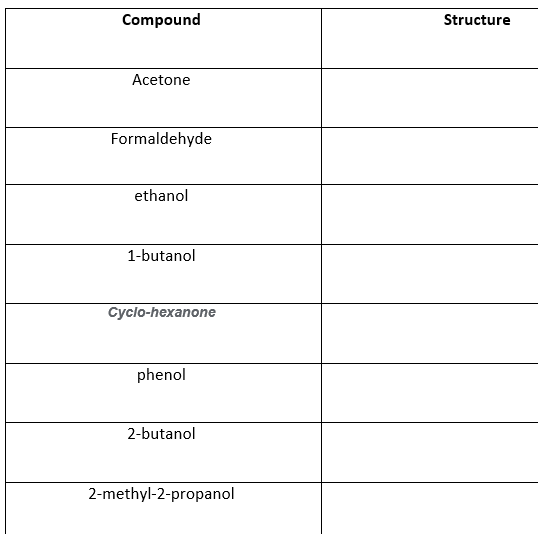 | Compound | Structure |
|---|---|
| Acetone | |
| Formaldehyde | |
| ethanol | |
| 1-butanol | |
| Cyclo-hexanone | |
| phenol | |
| 2-butanol | |
| 2-methyl-2-propanol | |